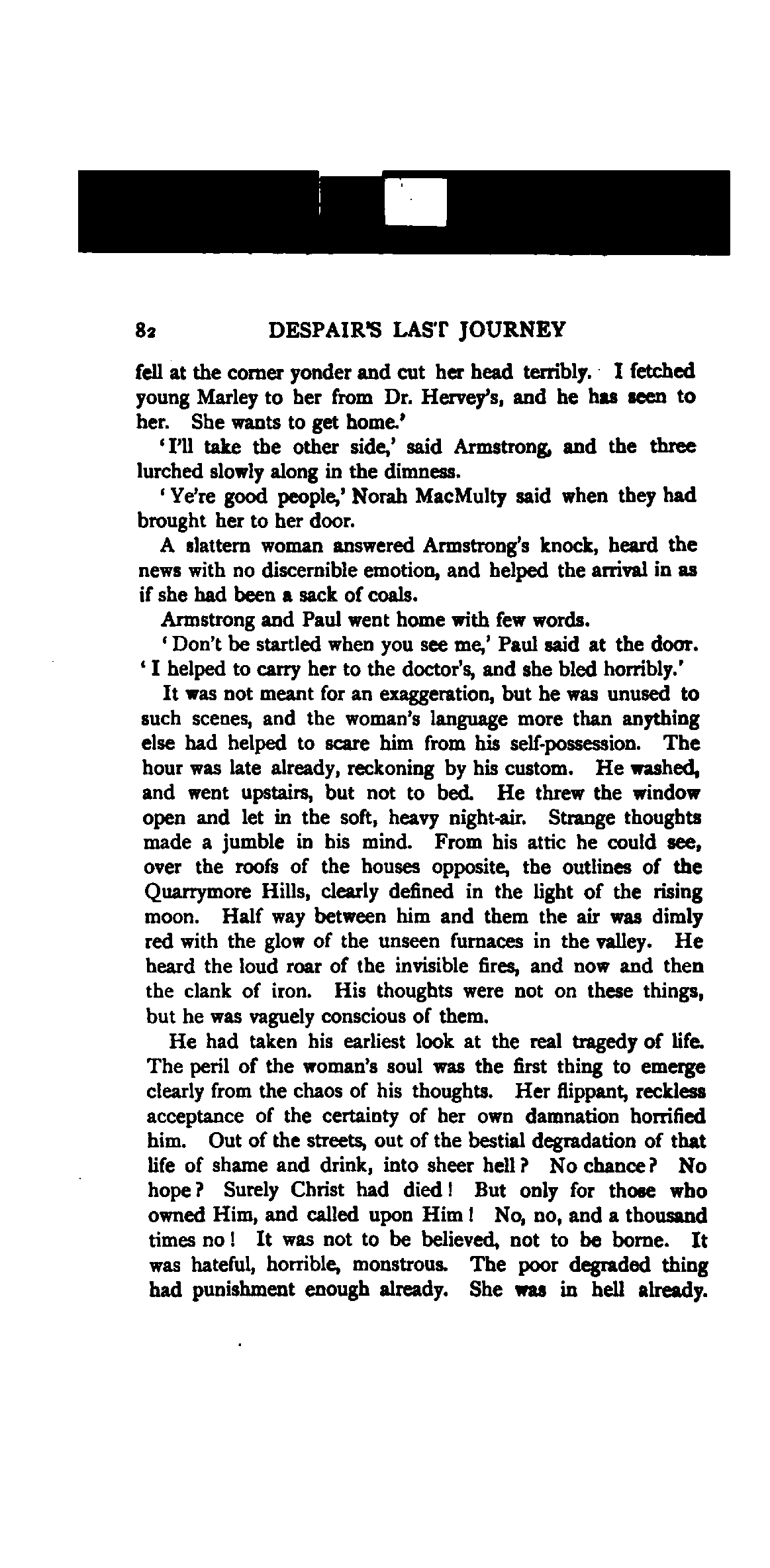 82 DESPAIR'S LAST JOURNEY

fell at the corner yonder and cut her head terribly. I fetched young Marley to her from Dr. Hervey's, and he has seen to her. She wants to get home.'

'I'll take the other side,' said Armstrong, and the three lurched slowly along in the dimness.

'Ye're good people,' Norah MacMulty said when they had brought her to her door.

A slattern woman answered Armstrong's knock, heard the news with no discernible emotion, and helped the arrival in as if she had been a sack of coals.

Armstrong and Paul went home with few words.

'Don't be startled when you see me,' Paul said at the door. 'I helped to carry her to the doctor's, and she bled horribly.'

It was not meant for an exaggeration, but he was unused to such scenes, and the woman's language more than anything else had helped to scare him from his self-possession. The hour was late already, reckoning by his custom. He washed, and went upstairs, but not to bed. He threw the window open and let in the soft, heavy night-air. Strange thoughts made a jumble in his mind. From his attic he could see, over the roofs of the houses opposite, the outlines of the Quarrymore Hills, clearly defined in the light of the rising moon. Half way between him and them the air was dimly red with the glow of the unseen furnaces in the valley. He heard the loud roar of the invisible fires, and now and then the clank of iron. His thoughts were not on these things, but he was vaguely conscious of them.

He had taken his earliest look at the real tragedy of life. The peril of the woman's soul was the first thing to emerge clearly from the chaos of his thoughts. Her flippant, reckless acceptance of the certainty of her own damnation horrified him. Out of the streets, out of the bestial degradation of that life of shame and drink, into sheer hell? No chance? No hope? Surely Christ had died! But only for those who owned Him, and called upon Him! No, no, and a thousand times no! It was not to be believed, not to be borne. It was hateful, horrible, monstrous. The poor degraded thing had punishment enough already. She was in hell already.